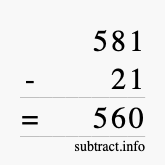 581
- 21
= 560
subtract.info